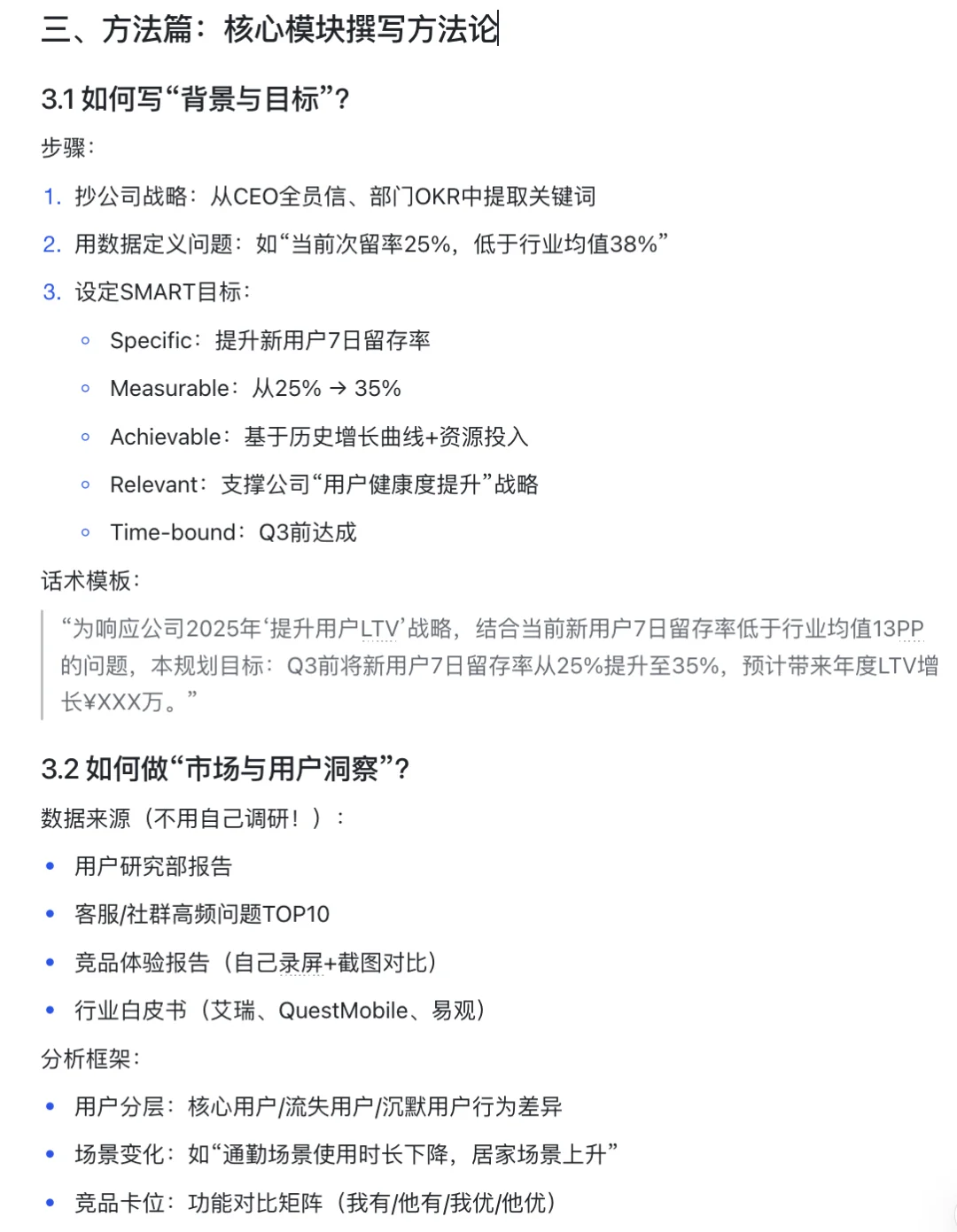 三、方法篇：核心模块撰写方法论

3.1 如何写“背景与目标”？

步骤：

1. 抄公司战略：从CEO全员信、部门OKR中提取关键词
2. 用数据定义问题：如“当前次留率25%，低于行业均值38%”
3. 设定SMART目标：
   ◦ Specific：提升新用户7日留存率
   ◦ Measurable：从25% → 35%
   ◦ Achievable：基于历史增长曲线+资源投入
   ◦ Relevant：支撑公司“用户健康度提升”战略
   ◦ Time-bound：Q3前达成

话术模板：

“为响应公司2025年‘提升用户LTV’战略，结合当前新用户7日留存率低于行业均值13PP的问题，本规划目标：Q3前将新用户7日留存率从25%提升至35%，预计带来年度LTV增长¥XXX万。”

3.2 如何做“市场与用户洞察”？

数据来源（不用自己调研！）：

• 用户研究部报告
• 客服/社群高频问题TOP10
• 竞品体验报告（自己录屏+截图对比）
• 行业白皮书（艾瑞、QuestMobile、易观）

分析框架：

• 用户分层：核心用户/流失用户/沉默用户行为差异
• 场景变化：如“通勤场景使用时长下降，居家场景上升”
• 竞品卡位：功能对比矩阵（我有/他有/我优/他优）